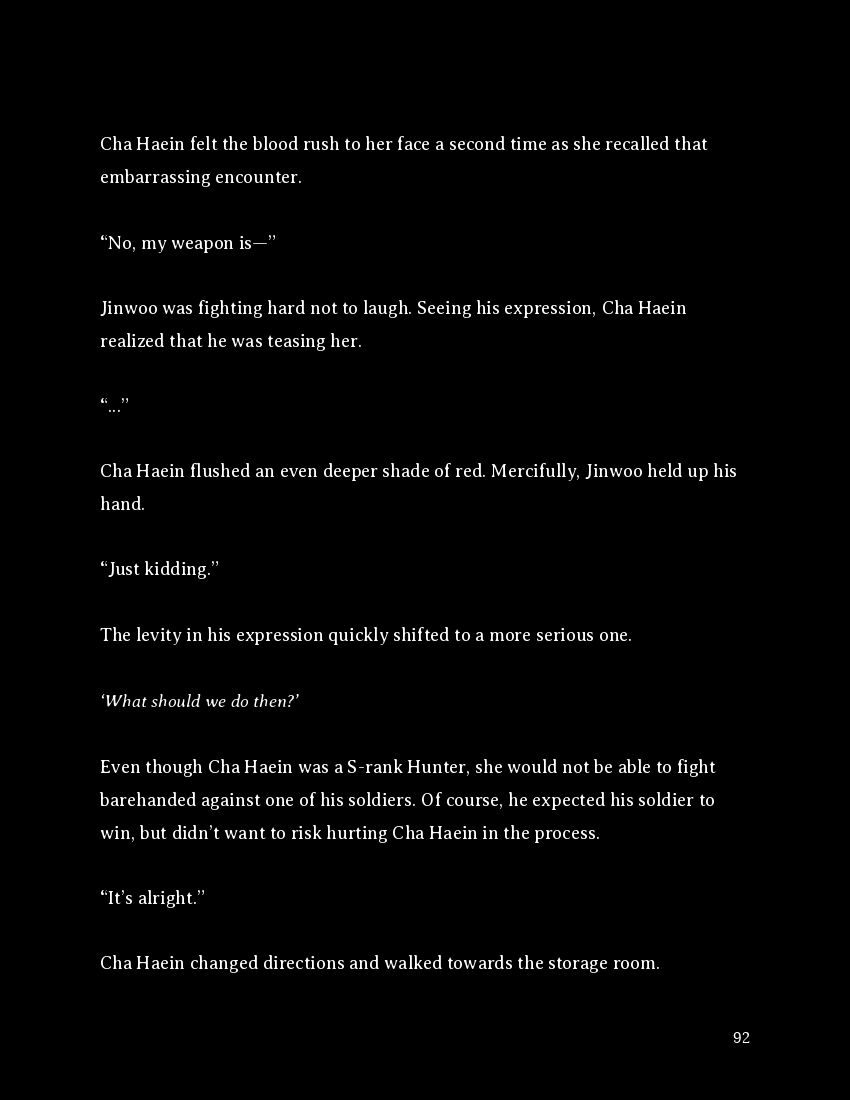 Cha Haein felt the blood rush to her face a second time as she recalled that embarrassing encounter.

“No, my weapon is—”

Jinwoo was fighting hard not to laugh. Seeing his expression, Cha Haein realized that he was teasing her.

“...”

Cha Haein flushed an even deeper shade of red. Mercifully, Jinwoo held up his hand.

“Just kidding.”

The levity in his expression quickly shifted to a more serious one.

‘What should we do then?’

Even though Cha Haein was a S-rank Hunter, she would not be able to fight barehanded against one of his soldiers. Of course, he expected his soldier to win, but didn’t want to risk hurting Cha Haein in the process.

“It’s alright.”

Cha Haein changed directions and walked towards the storage room.

92